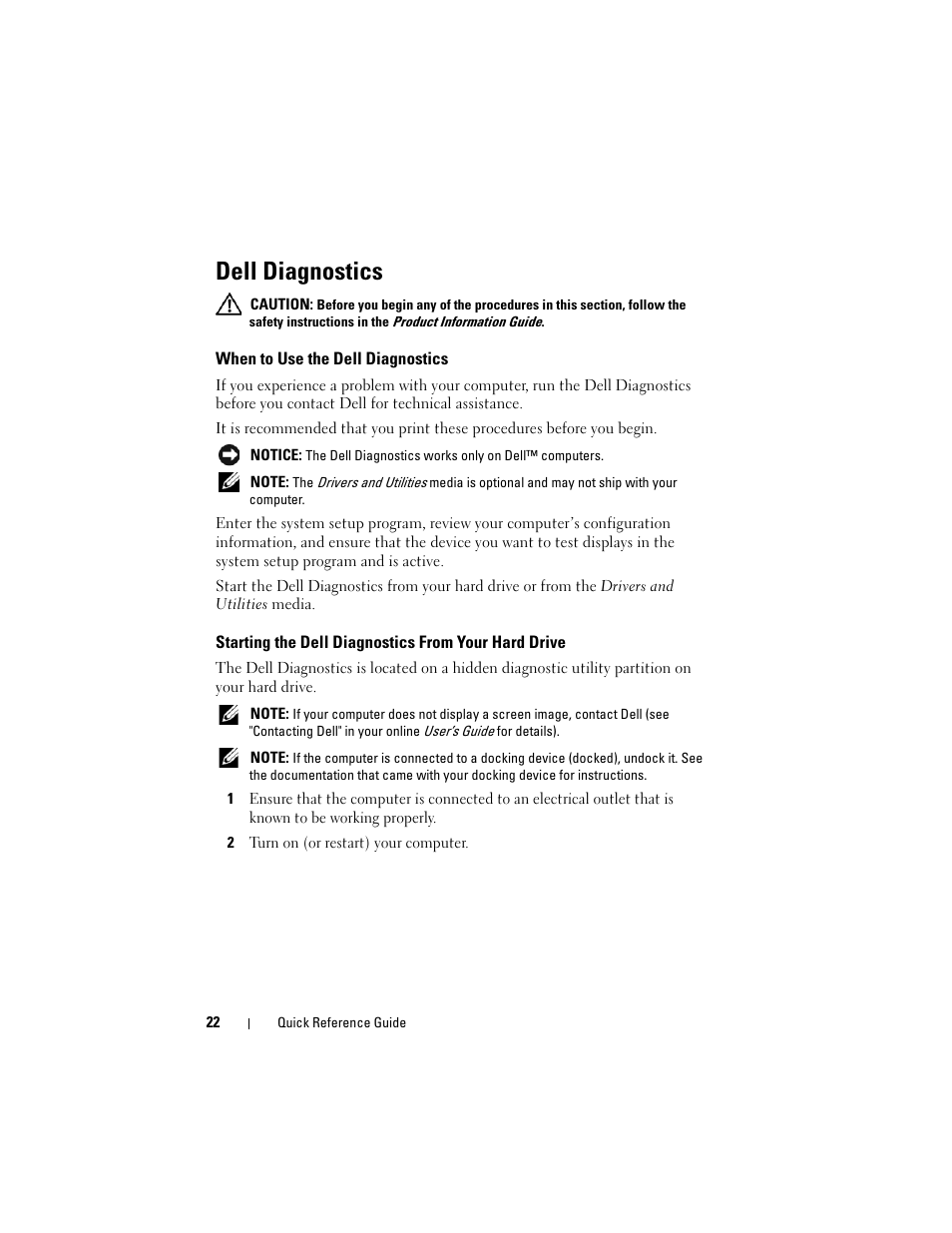 Dell Diagnostics

CAUTION: Before you begin any of the procedures in this section, follow the safety instructions in the Product Information Guide.

When to Use the Dell Diagnostics

If you experience a problem with your computer, run the Dell Diagnostics before you contact Dell for technical assistance.

It is recommended that you print these procedures before you begin.

NOTICE: The Dell Diagnostics works only on Dell™ computers.

NOTE: The Drivers and Utilities media is optional and may not ship with your computer.

Enter the system setup program, review your computer's configuration information, and ensure that the device you want to test displays in the system setup program and is active.

Start the Dell Diagnostics from your hard drive or from the Drivers and Utilities media.

Starting the Dell Diagnostics From Your Hard Drive

The Dell Diagnostics is located on a hidden diagnostic utility partition on your hard drive.

NOTE: If your computer does not display a screen image, contact Dell (see "Contacting Dell" in your online User's Guide for details).

NOTE: If the computer is connected to a docking device (docked), undock it. See the documentation that came with your docking device for instructions.

1 Ensure that the computer is connected to an electrical outlet that is known to be working properly.

2 Turn on (or restart) your computer.

22 | Quick Reference Guide